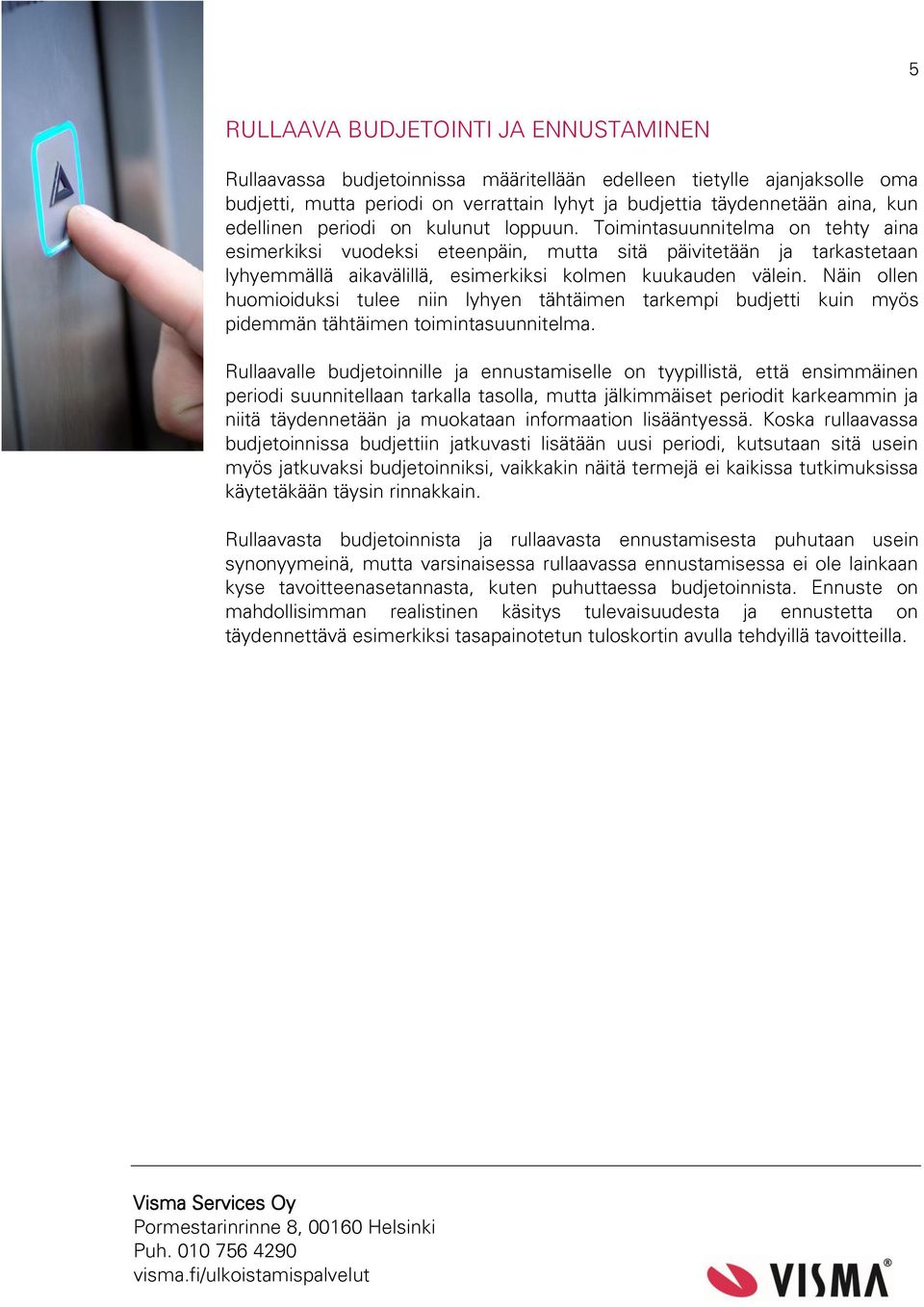 5

RULLAAVA BUDJETOINTI JA ENNUSTAMINEN

Rullaavassa budjetoinnissa määritellään edelleen tietylle ajanjaksolle oma budjetti, mutta periodi on verrattain lyhyt ja budjettia täydennetään aina, kun edellinen periodi on kulunut loppuun. Toimintasuunnitelma on tehty aina esimerkiksi vuodeksi eteenpäin, mutta sitä päivitetään ja tarkastetaan lyhyemmällä aikavälillä, esimerkiksi kolmen kuukauden välein. Näin ollen huomioiduksi tulee niin lyhyen tähtäimen tarkempi budjetti kuin myös pidemmän tähtäimen toimintasuunnitelma.

Rullaavalle budjetoinnille ja ennustamiselle on tyypillistä, että ensimmäinen periodi suunnitellaan tarkalla tasolla, mutta jälkimmäiset periodit karkeammin ja niitä täydennetään ja muokataan informaation lisääntyessä. Koska rullaavassa budjetoinnissa budjettiin jatkuvasti lisätään uusi periodi, kutsutaan sitä usein myös jatkuvaksi budjetoinniksi, vaikkakin näitä termejä ei kaikissa tutkimuksissa käytetäkään täysin rinnakkain.

Rullaavasta budjetoinnista ja rullaavasta ennustamisesta puhutaan usein synonyymeinä, mutta varsinaisessa rullaavassa ennustamisessa ei ole lainkaan kyse tavoitteenasetannasta, kuten puhuttaessa budjetoinnista. Ennuste on mahdollisimman realistinen käsitys tulevaisuudesta ja ennustetta on täydennettävä esimerkiksi tasapainotetun tuloskortin avulla tehdyillä tavoitteilla.

Visma Services Oy
Pormestarinrinne 8, 00160 Helsinki
Puh. 010 756 4290
visma.fi/ulkoistamispalvelut

VISMA®